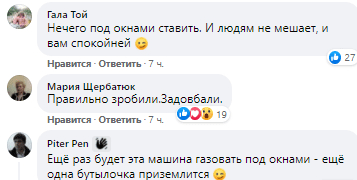 Гала Той
Нечего под окнами ставить. И людям не мешает, и вам спокойней 😉

27

Нравится · Ответить · 7 ч.

Мария Щербатюк
Правильно зробили.Задовбали.

19

Нравится · Ответить · 7 ч.

Piter Pen
Ещё раз будет эта машина газовать под окнами - ещё одна бутылочка приземлится 😉